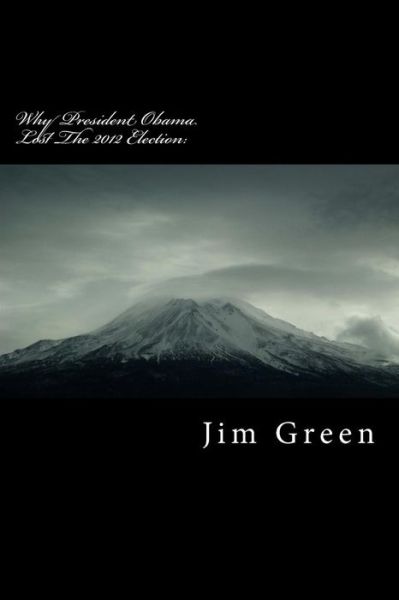 Why President Obama Lost The 2012 Election:

Jim Green